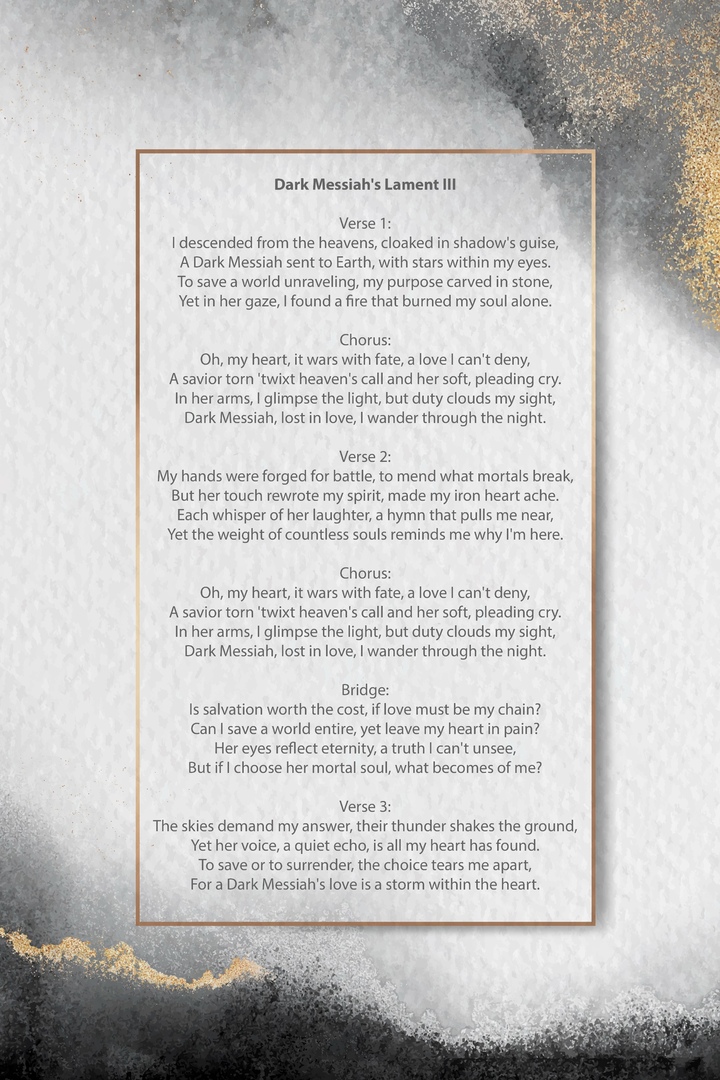 Dark Messiah's Lament III

Verse 1:
I descended from the heavens, cloaked in shadow's guise,
A Dark Messiah sent to Earth, with stars within my eyes.
To save a world unraveling, my purpose carved in stone,
Yet in her gaze, I found a fire that burned my soul alone.

Chorus:
Oh, my heart, it wars with fate, a love I can't deny,
A savior torn 'twixt heaven's call and her soft, pleading cry.
In her arms, I glimpse the light, but duty clouds my sight,
Dark Messiah, lost in love, I wander through the night.

Verse 2:
My hands were forged for battle, to mend what mortals break,
But her touch rewrote my spirit, made my iron heart ache.
Each whisper of her laughter, a hymn that pulls me near,
Yet the weight of countless souls reminds me why I'm here.

Chorus:
Oh, my heart, it wars with fate, a love I can't deny,
A savior torn 'twixt heaven's call and her soft, pleading cry.
In her arms, I glimpse the light, but duty clouds my sight,
Dark Messiah, lost in love, I wander through the night.

Bridge:
Is salvation worth the cost, if love must be my chain?
Can I save a world entire, yet leave my heart in pain?
Her eyes reflect eternity, a truth I can't unsee,
But if I choose her mortal soul, what becomes of me?

Verse 3:
The skies demand my answer, their thunder shakes the ground,
Yet her voice, a quiet echo, is all my heart has found.
To save or to surrender, the choice tears me apart,
For a Dark Messiah's love is a storm within the heart.